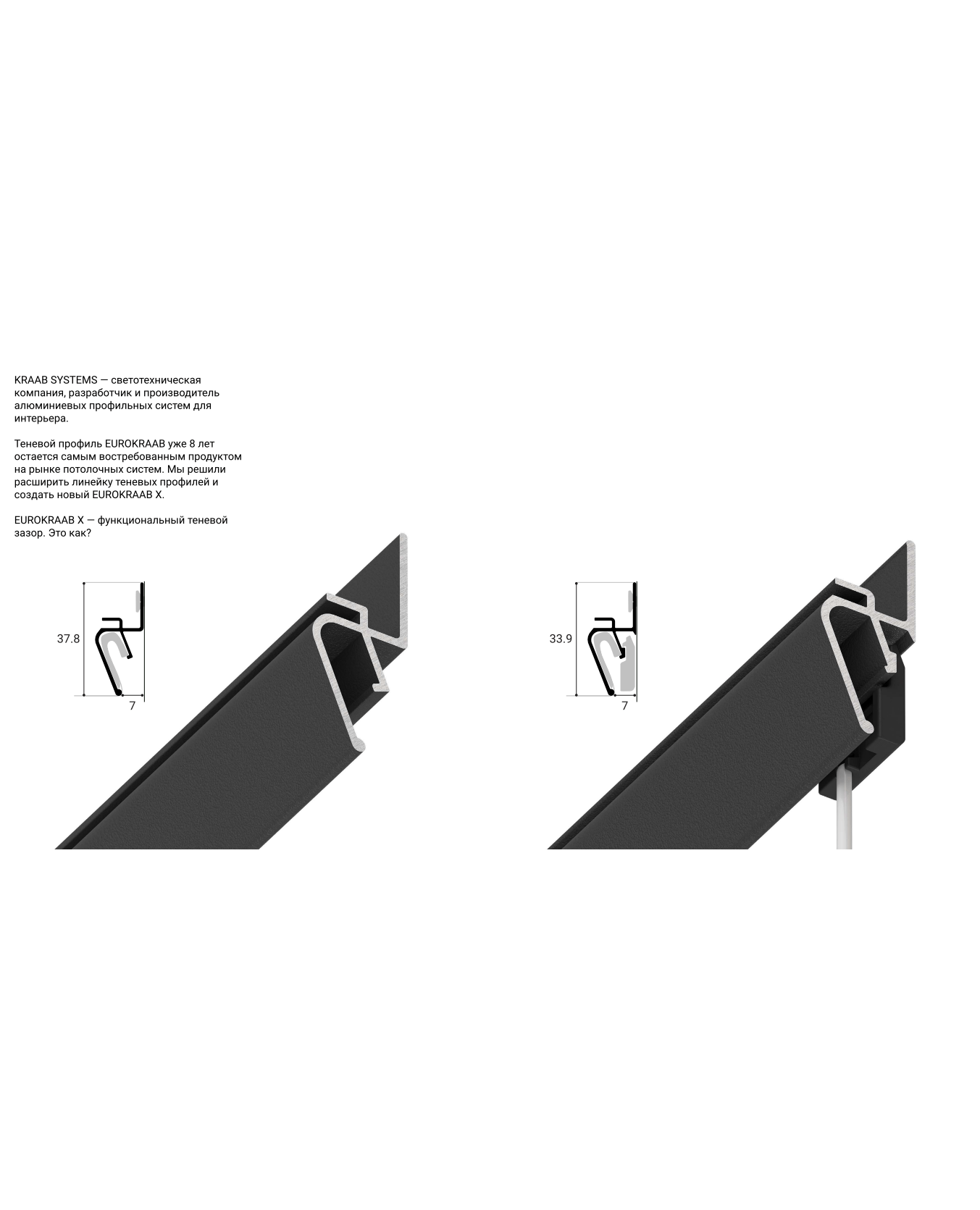 KRAAB SYSTEMS — светотехническая компания, разработчик и производитель алюминиевых профильных систем для интерьера.

Теневой профиль EUROKRAAB уже 8 лет остается самым востребованным продуктом на рынке потолочных систем. Мы решили расширить линейку теневых профилей и создать новый EUROKRAAB X.

EUROKRAAB X — функциональный теневой зазор. Это как?

37.8

7

33.9

7